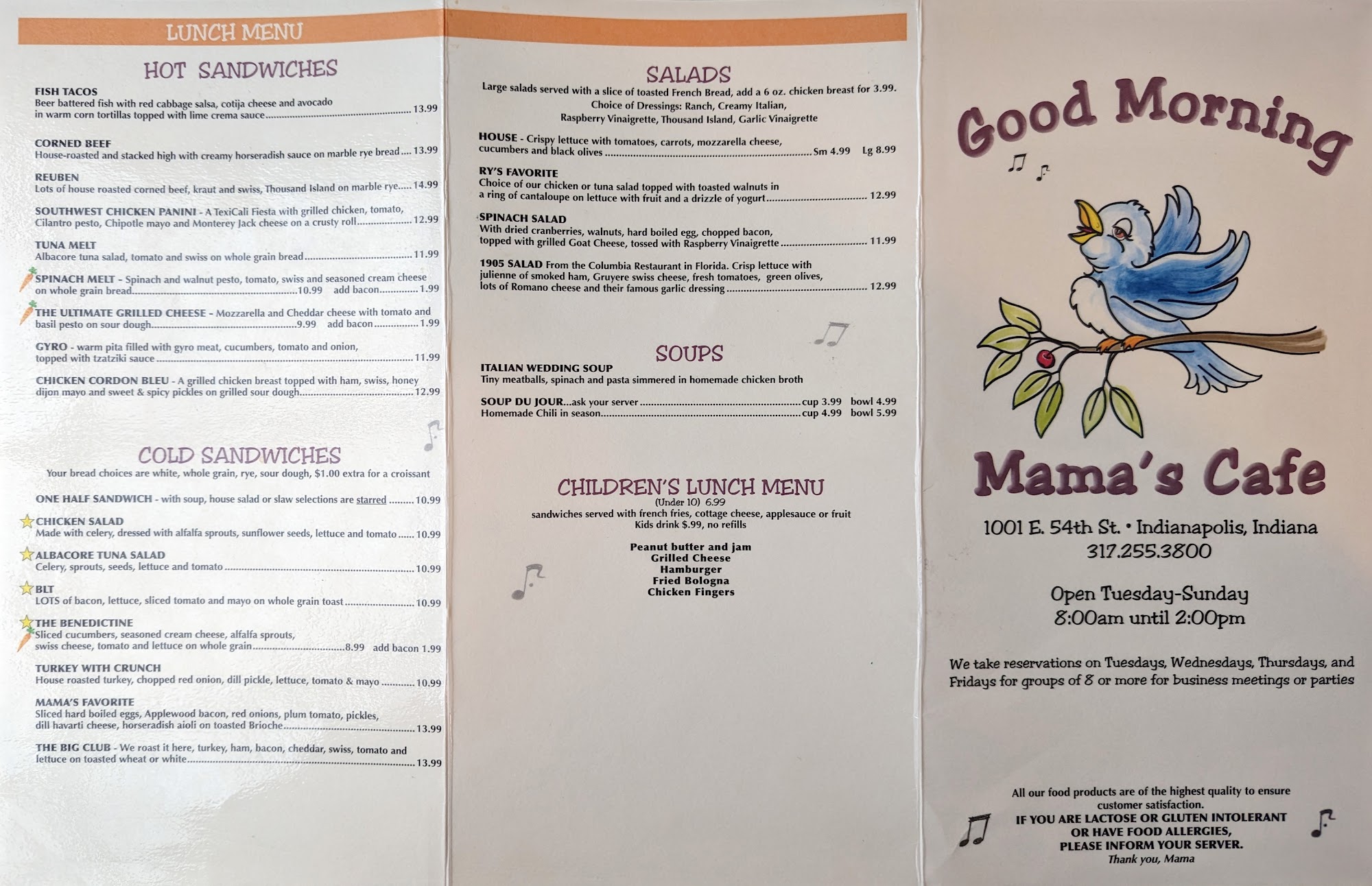 LUNCH MENU

HOT SANDWICHES

FISH TACOS
Beer battered fish with red cabbage salsa, cotija cheese and avocado in warm corn tortillas topped with lime crema sauce 13.99

CORNED BEEF
House-roasted and stacked high with creamy horseradish sauce on marble rye bread 13.99

REUBEN
Lots of house roasted corned beef, kraut and swiss, Thousand Island on marble rye 14.99

SOUTHWEST CHICKEN PANINI - A TexiCali Fiesta with grilled chicken, tomato, Cilantro pesto, Chipotle mayo and Monterey Jack cheese on a crusty roll 12.99

TUNA MELT
Albacore tuna salad, tomato and swiss on whole grain bread 11.99

SPINACH MELT - Spinach and walnut pesto, tomato, swiss and seasoned cream cheese on whole grain bread 10.99 add bacon 1.99

THE ULTIMATE GRILLED CHEESE - Mozzarella and Cheddar cheese with tomato and basil pesto on sour dough 9.99 add bacon 1.99

GYRO - warm pita filled with gyro meat, cucumbers, tomato and onion, topped with tzatziki sauce 11.99

CHICKEN CORDON BLEU - A grilled chicken breast topped with ham, swiss, honey dijon mayo and sweet & spicy pickles on grilled sour dough 12.99

COLD SANDWICHES
Your bread choices are white, whole grain, rye, sour dough, $1.00 extra for a croissant

ONE HALF SANDWICH - with soup, house salad or slaw selections are starred 10.99

CHICKEN SALAD
Made with celery, dressed with alfalfa sprouts, sunflower seeds, lettuce and tomato 10.99

ALBACORE TUNA SALAD
Celery, sprouts, seeds, lettuce and tomato 10.99

BLT
LOTS of bacon, lettuce, sliced tomato and mayo on whole grain toast 10.99

THE BENEDICTINE
Sliced cucumbers, seasoned cream cheese, alfalfa sprouts, swiss cheese, tomato and lettuce on whole grain 8.99 add bacon 1.99

TURKEY WITH CRUNCH
House roasted turkey, chopped red onion, dill pickle, lettuce, tomato & mayo 10.99

MAMA'S FAVORITE
Sliced hard boiled eggs, Applewood bacon, red onions, plum tomato, pickles, dill havarti cheese, horseradish aioli on toasted Brioche 13.99

THE BIG CLUB - We roast it here, turkey, ham, bacon, cheddar, swiss, tomato and lettuce on toasted wheat or white 13.99

SALADS
Large salads served with a slice of toasted French Bread, add a 6 oz. chicken breast for 3.99.
Choice of Dressings: Ranch, Creamy Italian, Raspberry Vinaigrette, Thousand Island, Garlic Vinaigrette

HOUSE - Crispy lettuce with tomatoes, carrots, mozzarella cheese, cucumbers and black olives Sm 4.99 Lg 8.99

RY'S FAVORITE
Choice of our chicken or tuna salad topped with toasted walnuts in a ring of cantaloupe on lettuce with fruit and a drizzle of yogurt 12.99

SPINACH SALAD
With dried cranberries, walnuts, hard boiled egg, chopped bacon, topped with grilled Goat Cheese, tossed with Raspberry Vinaigrette 11.99

1905 SALAD From the Columbia Restaurant in Florida. Crisp lettuce with julienne of smoked ham, Gruyere swiss cheese, fresh tomatoes, green olives, lots of Romano cheese and their famous garlic dressing 12.99

SOUPS

ITALIAN WEDDING SOUP
Tiny meatballs, spinach and pasta simmered in homemade chicken broth

SOUP DU JOUR...ask your server cup 3.99 bowl 4.99
Homemade Chili in season cup 4.99 bowl 5.99

CHILDREN'S LUNCH MENU
(Under 10) 6.99
sandwiches served with french fries, cottage cheese, applesauce or fruit
Kids drink $.99, no refills

Peanut butter and jam
Grilled Cheese
Hamburger
Fried Bologna
Chicken Fingers

Good Morning
Mama's Cafe

1001 E. 54th St. • Indianapolis, Indiana
317.255.3800

Open Tuesday-Sunday
8:00am until 2:00pm

We take reservations on Tuesdays, Wednesdays, Thursdays, and Fridays for groups of 8 or more for business meetings or parties

All our food products are of the highest quality to ensure customer satisfaction.
IF YOU ARE LACTOSE OR GLUTEN INTOLERANT OR HAVE FOOD ALLERGIES, PLEASE INFORM YOUR SERVER.
Thank you, Mama